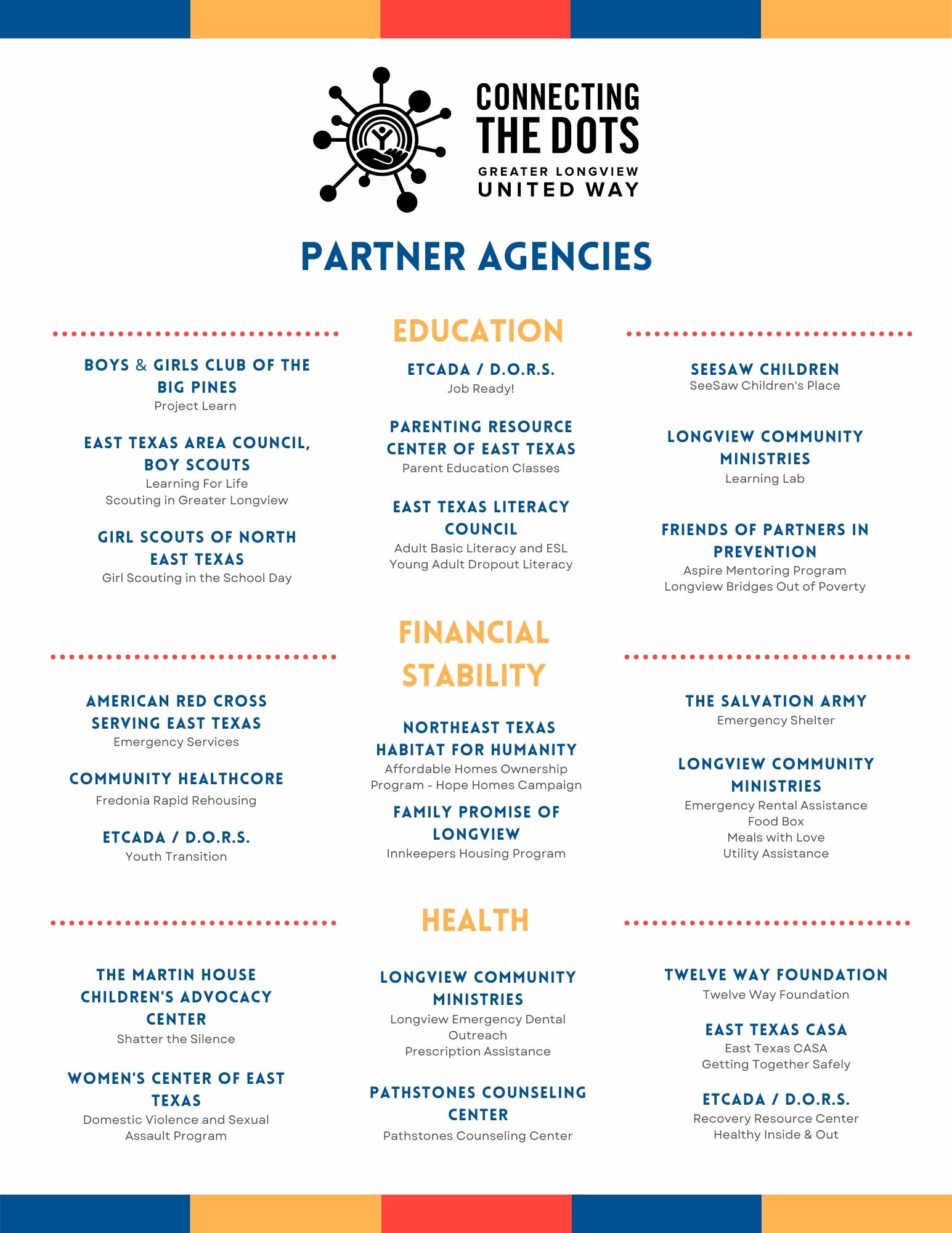 CONNECTING THE DOTS
GREATER LONGVIEW UNITED WAY

PARTNER AGENCIES

EDUCATION

BOYS & GIRLS CLUB OF THE BIG PINES
Project Learn

EAST TEXAS AREA COUNCIL, BOY SCOUTS
Learning For Life
Scouting in Greater Longview

GIRL SCOUTS OF NORTH EAST TEXAS
Girl Scouting in the School Day

ETCADA / D.O.R.S.
Job Ready!

PARENTING RESOURCE CENTER OF EAST TEXAS
Parent Education Classes

EAST TEXAS LITERACY COUNCIL
Adult Basic Literacy and ESL
Young Adult Dropout Literacy

SEESAW CHILDREN
SeeSaw Children's Place

LONGVIEW COMMUNITY MINISTRIES
Learning Lab

FRIENDS OF PARTNERS IN PREVENTION
Aspire Mentoring Program
Longview Bridges Out of Poverty

FINANCIAL STABILITY

AMERICAN RED CROSS SERVING EAST TEXAS
Emergency Services

COMMUNITY HEALTHCORE
Fredonia Rapid Rehousing

ETCADA / D.O.R.S.
Youth Transition

NORTHEAST TEXAS HABITAT FOR HUMANITY
Affordable Homes Ownership Program - Hope Homes Campaign

FAMILY PROMISE OF LONGVIEW
Innkeepers Housing Program

THE SALVATION ARMY
Emergency Shelter

LONGVIEW COMMUNITY MINISTRIES
Emergency Rental Assistance
Food Box
Meals with Love
Utility Assistance

HEALTH

THE MARTIN HOUSE CHILDREN'S ADVOCACY CENTER
Shatter the Silence

WOMEN'S CENTER OF EAST TEXAS
Domestic Violence and Sexual Assault Program

LONGVIEW COMMUNITY MINISTRIES
Longview Emergency Dental Outreach
Prescription Assistance

PATHSTONES COUNSELING CENTER
Pathstones Counseling Center

TWELVE WAY FOUNDATION
Twelve Way Foundation

EAST TEXAS CASA
East Texas CASA
Getting Together Safely

ETCADA / D.O.R.S.
Recovery Resource Center
Healthy Inside & Out